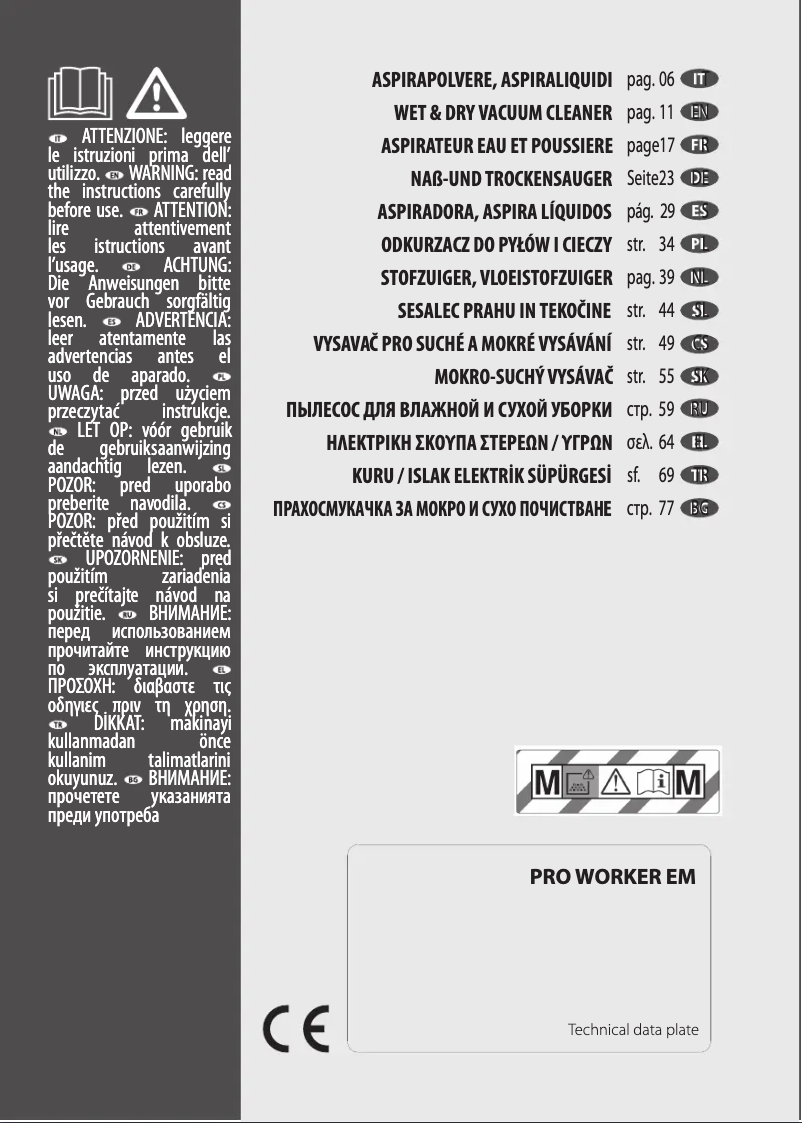 IT ATTENZIONE: leggere le istruzioni prima dell' utilizzo. EN WARNING: read the instructions carefully before use. FR ATTENTION: lire attentivement les istructions avant l'usage. DE ACHTUNG: Die Anweisungen bitte vor Gebrauch sorgfältig lesen. ES ADVERTENCIA: leer atentamente las advertencias antes el uso de aparado. PL UWAGA: przed użyciem przeczytać instrukcje. NL LET OP: vóór gebruik de gebruiksaanwijzing aandachtig lezen. SL POZOR: pred uporabo preberite navodila. CS POZOR: před použitím si přečtěte návod k obsluze. SK UPOZORNENIE: pred použitím zariadenia si prečítajte návod na použitie. RU ВНИМАНИЕ: перед использованием прочитайте инструкцию по эксплуатации. EL ΠΡΟΣΟΧΗ: διαβαστε τις οδηγιες πριν τη χρηση. TR DİKKAT: makinayi kullanmadan önce kullanim talimatlarini okuyunuz. BG ВНИМАНИЕ: прочетете указанията преди употреба

ASPIRAPOLVERE, ASPIRALIQUIDI pag. 06 IT
WET & DRY VACUUM CLEANER pag. 11 EN
ASPIRATEUR EAU ET POUSSIERE page17 FR
NAß-UND TROCKENSAUGER Seite23 DE
ASPIRADORA, ASPIRA LÍQUIDOS pág. 29 ES
ODKURZACZ DO PYŁÓW I CIECZY str. 34 PL
STOFZUIGER, VLOEISTOFZUIGER pag. 39 NL
SESALEC PRAHU IN TEKOČINE str. 44 SL
VYSAVAČ PRO SUCHÉ A MOKRÉ VYSÁVÁNÍ str. 49 CS
MOKRO-SUCHÝ VYSÁVAČ str. 55 SK
ПЫЛЕСОС ДЛЯ ВЛАЖНОЙ И СУХОЙ УБОРКИ стр. 59 RU
ΗΛΕΚΤΡΙΚΗ ΣΚΟΥΠΑ ΣΤΕΡΕΩΝ / ΥΓΡΩΝ σελ. 64 EL
KURU / ISLAK ELEKTRİK SÜPÜRGESİ sf. 69 TR
ПРАХОСМУКАЧКА ЗА МОКРО И СУХО ПОЧИСТВАНЕ стр. 77 BG

M M

PRO WORKER EM

Technical data plate

CE